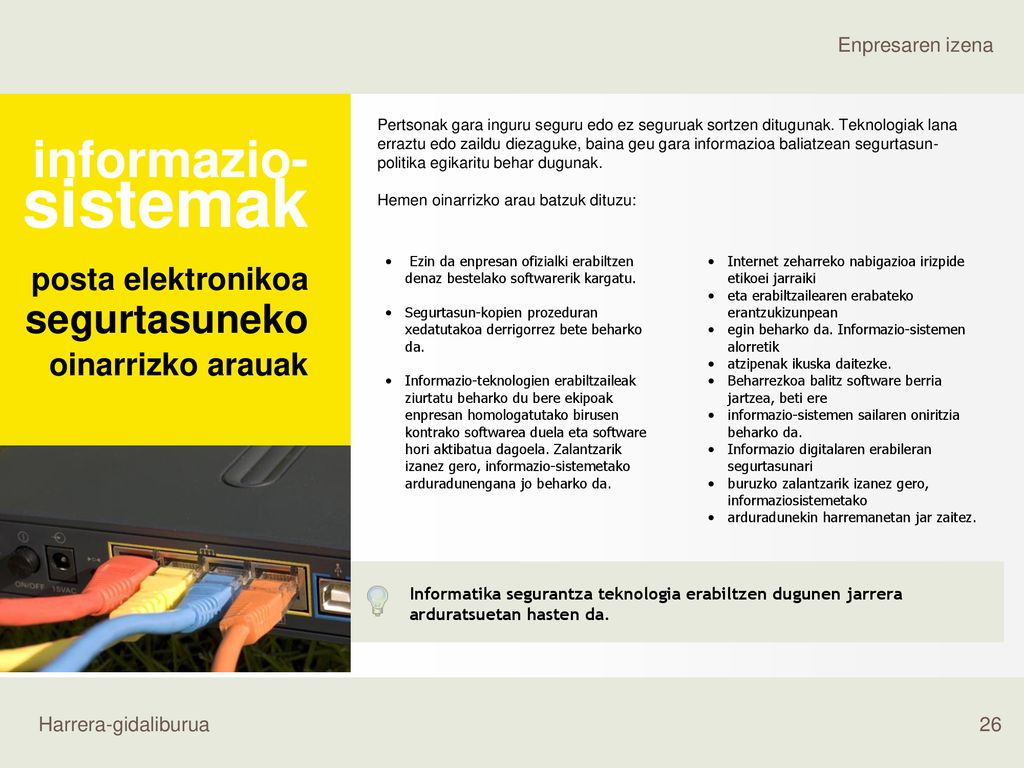 Enpresaren izena

informazio-sistemak

posta elektronikoa segurtasuneko oinarrizko arauak

Pertsonak gara inguru seguru edo ez seguruak sortzen ditugunak. Teknologiak lana erraztu edo zaildu diezaguke, baina geu gara informazioa baliatzean segurtasun-politika egikaritu behar dugunak.

Hemen oinarrizko arau batzuk dituzu:

- Ezin da enpresan ofizialki erabiltzen denaz bestelako softwarerik kargatu.
- Segurtasun-kopien prozeduran xedatutakoa derrigorrez bete beharko da.
- Informazio-teknologien erabiltzaileak ziurtatu beharko du bere ekipoak enpresan homologatutako birusen kontrako softwarea duela eta software hori aktibatua dagoela. Zalantzarik izanez gero, informazio-sistemetako arduradunengana jo beharko da.

- Internet zeharreko nabigazioa irizpide etikoei jarraiki
- eta erabiltzailearen erabateko erantzukizunpean
- egin beharko da. Informazio-sistemen alorretik
- atzipenak ikuska daitezke.
- Beharrezkoa balitz software berria jartzea, beti ere
- informazio-sistemen sailaren oniritzia beharko da.
- Informazio digitalaren erabileran segurtasunari
- buruzko zalantzarik izanez gero, informaziosistemetako
- arduradunekin harremanetan jar zaitez.

Informatika segurantza teknologia erabiltzen dugunen jarrera arduratsuetan hasten da.

ON/OFF 15VAC

Harrera-gidaliburua

26